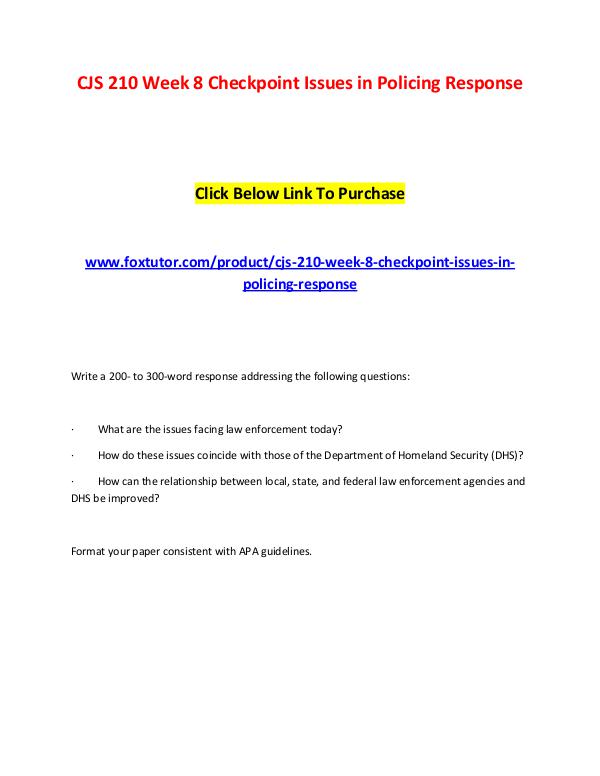 CJS 210 Week 8 Checkpoint Issues in Policing Response

Click Below Link To Purchase

www.foxtutor.com/product/cjs-210-week-8-checkpoint-issues-in-policing-response

Write a 200- to 300-word response addressing the following questions:

· What are the issues facing law enforcement today?

· How do these issues coincide with those of the Department of Homeland Security (DHS)?

· How can the relationship between local, state, and federal law enforcement agencies and DHS be improved?

Format your paper consistent with APA guidelines.